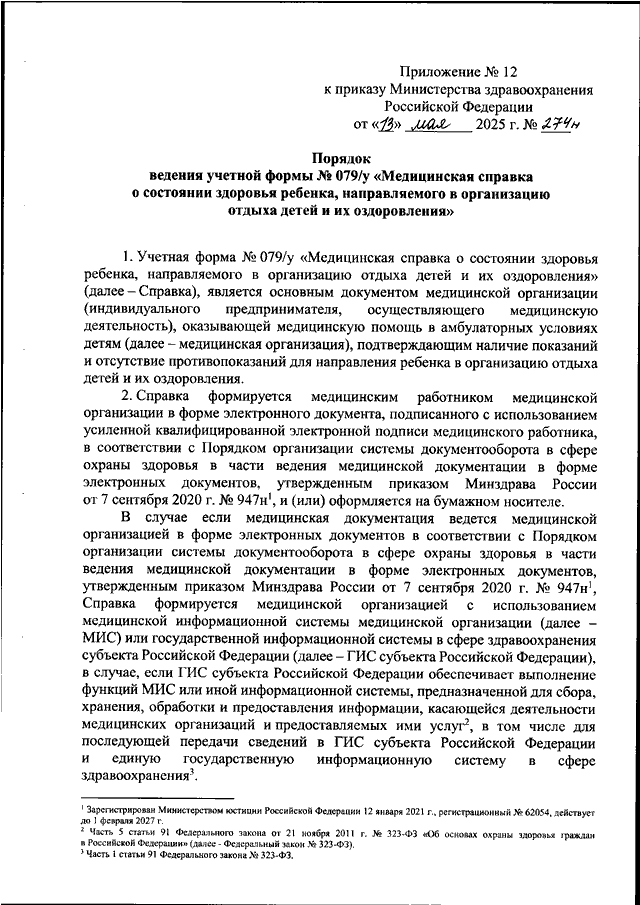 Приложение № 12
к приказу Министерства здравоохранения Российской Федерации
от «13» мая 2025 г. № 274н

Порядок
ведения учетной формы № 079/у «Медицинская справка о состоянии здоровья ребенка, направляемого в организацию отдыха детей и их оздоровления»

1. Учетная форма № 079/у «Медицинская справка о состоянии здоровья ребенка, направляемого в организацию отдыха детей и их оздоровления» (далее – Справка), является основным документом медицинской организации (индивидуального предпринимателя, осуществляющего медицинскую деятельность), оказывающей медицинскую помощь в амбулаторных условиях детям (далее – медицинская организация), подтверждающим наличие показаний и отсутствие противопоказаний для направления ребенка в организацию отдыха детей и их оздоровления.

2. Справка формируется медицинским работником медицинской организации в форме электронного документа, подписанного с использованием усиленной квалифицированной электронной подписи медицинского работника, в соответствии с Порядком организации системы документооборота в сфере охраны здоровья в части ведения медицинской документации в форме электронных документов, утвержденным приказом Минздрава России от 7 сентября 2020 г. № 947н$^1$, и (или) оформляется на бумажном носителе.

В случае если медицинская документация ведется медицинской организацией в форме электронных документов в соответствии с Порядком организации системы документооборота в сфере охраны здоровья в части ведения медицинской документации в форме электронных документов, утвержденным приказом Минздрава России от 7 сентября 2020 г. № 947н$^1$, Справка формируется медицинской организацией с использованием медицинской информационной системы медицинской организации (далее – МИС) или государственной информационной системы в сфере здравоохранения субъекта Российской Федерации (далее – ГИС субъекта Российской Федерации), в случае, если ГИС субъекта Российской Федерации обеспечивает выполнение функций МИС или иной информационной системы, предназначенной для сбора, хранения, обработки и предоставления информации, касающейся деятельности медицинских организаций и предоставляемых ими услуг$^2$, в том числе для последующей передачи сведений в ГИС субъекта Российской Федерации и единую государственную информационную систему в сфере здравоохранения$^3$.

$^1$ Зарегистрирован Министерством юстиции Российской Федерации 12 января 2021 г., регистрационный № 62054, действует до 1 февраля 2027 г.
$^2$ Часть 5 статьи 91 Федерального закона от 21 ноября 2011 г. № 323-ФЗ «Об основах охраны здоровья граждан в Российской Федерации» (далее - Федеральный закон № 323-ФЗ).
$^3$ Часть 1 статьи 91 Федерального закона № 323-ФЗ.